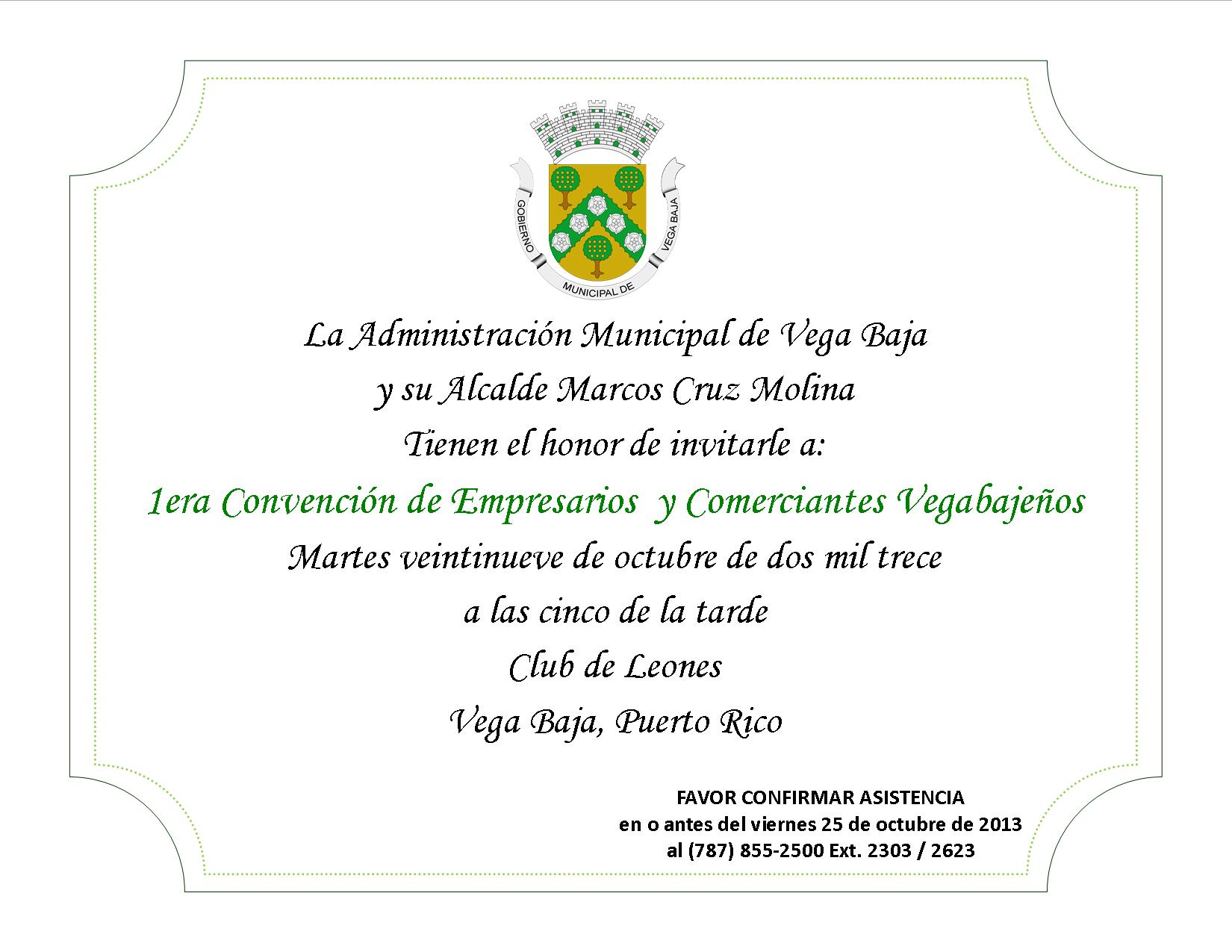 GOBIERNO MUNICIPAL DE VEGA BAJA

La Administración Municipal de Vega Baja
y su Alcalde Marcos Cruz Molina
Tienen el honor de invitarle a:
1era Convención de Empresarios y Comerciantes Vegabajeños
Martes veintinueve de octubre de dos mil trece
a las cinco de la tarde
Club de Leones
Vega Baja, Puerto Rico

FAVOR CONFIRMAR ASISTENCIA
en o antes del viernes 25 de octubre de 2013
al (787) 855-2500 Ext. 2303 / 2623